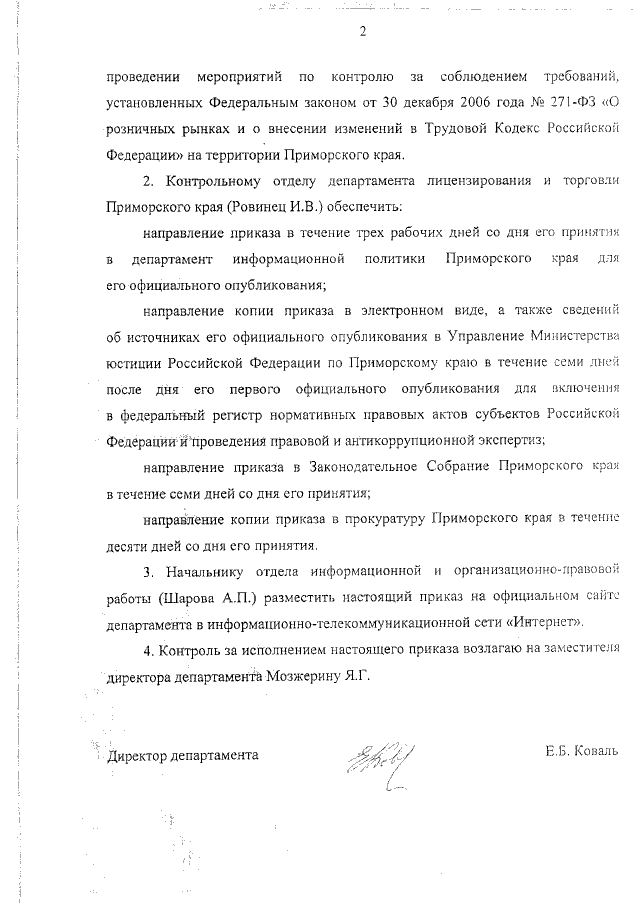 2

проведении мероприятий по контролю за соблюдением требований, установленных Федеральным законом от 30 декабря 2006 года № 271-ФЗ «О розничных рынках и о внесении изменений в Трудовой Кодекс Российской Федерации» на территории Приморского края.

2. Контрольному отделу департамента лицензирования и торговли Приморского края (Ровинец И.В.) обеспечить:

направление приказа в течение трех рабочих дней со дня его принятия в департамент информационной политики Приморского края для его официального опубликования;

направление копии приказа в электронном виде, а также сведений об источниках его официального опубликования в Управление Министерства юстиции Российской Федерации по Приморскому краю в течение семи дней после дня его первого официального опубликования для включения в федеральный регистр нормативных правовых актов субъектов Российской Федерации и проведения правовой и антикоррупционной экспертиз;

направление приказа в Законодательное Собрание Приморского края в течение семи дней со дня его принятия;

направление копии приказа в прокуратуру Приморского края в течение десяти дней со дня его принятия.

3. Начальнику отдела информационной и организационно-правовой работы (Шарова А.П.) разместить настоящий приказ на официальном сайте департамента в информационно-телекоммуникационной сети «Интернет».

4. Контроль за исполнением настоящего приказа возлагаю на заместителя директора департамента Мозжерину Я.Г.

Директор департамента

Е.Б. Коваль